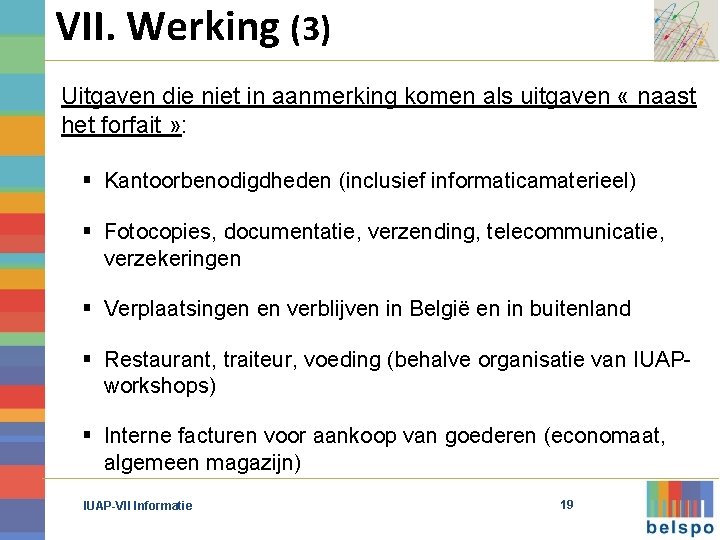 VII. Werking (3)

Uitgaven die niet in aanmerking komen als uitgaven « naast het forfait »:

▪ Kantoorbenodigdheden (inclusief informaticamaterieel)

▪ Fotocopies, documentatie, verzending, telecommunicatie, verzekeringen

▪ Verplaatsingen en verblijven in België en in buitenland

▪ Restaurant, traiteur, voeding (behalve organisatie van IUAP-workshops)

▪ Interne facturen voor aankoop van goederen (economaat, algemeen magazijn)

IUAP-VII Informatie

19

belspo